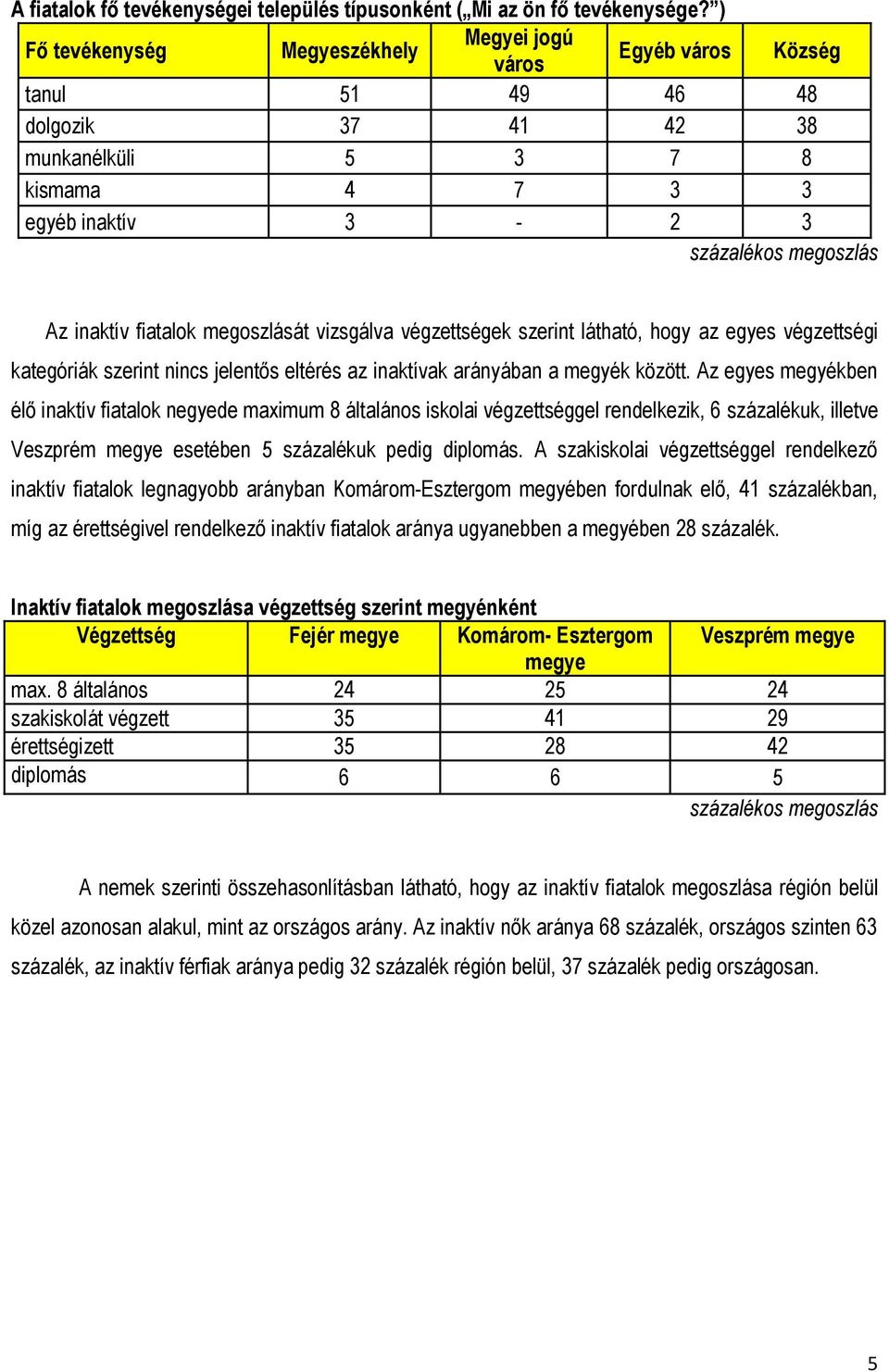 A fiatalok fő tevékenységei település típusonként („Mi az ön fő tevékenysége?”)

| Fő tevékenység | Megyeszékhely | Megyei jogú város | Egyéb város | Község |
|---|---|---|---|---|
| tanul | 51 | 49 | 46 | 48 |
| dolgozik | 37 | 41 | 42 | 38 |
| munkanélküli | 5 | 3 | 7 | 8 |
| kismama | 4 | 7 | 3 | 3 |
| egyéb inaktív | 3 | - | 2 | 3 |

százalékos megoszlás

Az inaktív fiatalok megoszlását vizsgálva végzettségek szerint látható, hogy az egyes végzettségi kategóriák szerint nincs jelentős eltérés az inaktívak arányában a megyék között. Az egyes megyékben élő inaktív fiatalok negyede maximum 8 általános iskolai végzettséggel rendelkezik, 6 százalékuk, illetve Veszprém megye esetében 5 százalékuk pedig diplomás. A szakiskolai végzettséggel rendelkező inaktív fiatalok legnagyobb arányban Komárom-Esztergom megyében fordulnak elő, 41 százalékban, míg az érettségivel rendelkező inaktív fiatalok aránya ugyanebben a megyében 28 százalék.

Inaktív fiatalok megoszlása végzettség szerint megyénként

| Végzettség | Fejér megye | Komárom- Esztergom megye | Veszprém megye |
|---|---|---|---|
| max. 8 általános | 24 | 25 | 24 |
| szakiskolát végzett | 35 | 41 | 29 |
| érettségizett | 35 | 28 | 42 |
| diplomás | 6 | 6 | 5 |

százalékos megoszlás

A nemek szerinti összehasonlításban látható, hogy az inaktív fiatalok megoszlása régión belül közel azonosan alakul, mint az országos arány. Az inaktív nők aránya 68 százalék, országos szinten 63 százalék, az inaktív férfiak aránya pedig 32 százalék régión belül, 37 százalék pedig országosan.

5